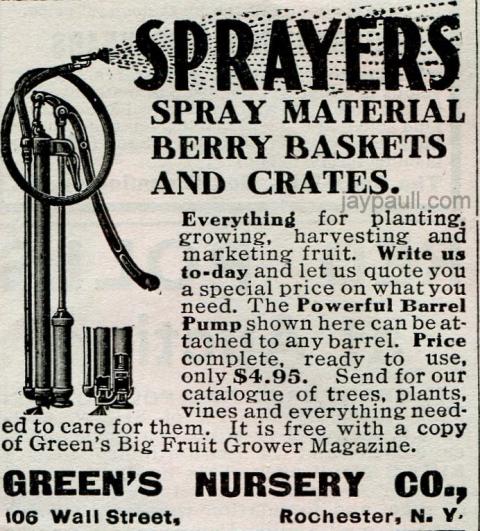 SPRAYERS

SPRAY MATERIAL
BERRY BASKETS
AND CRATES.

Everything for planting, growing, harvesting and marketing fruit. Write us to-day and let us quote you a special price on what you need. The Powerful Barrel Pump shown here can be attached to any barrel. Price complete, ready to use, only $4.95. Send for our catalogue of trees, plants, vines and everything needed to care for them. It is free with a copy of Green's Big Fruit Grower Magazine.

GREEN'S NURSERY CO.,

106 Wall Street, Rochester, N. Y.

jaypaull.com